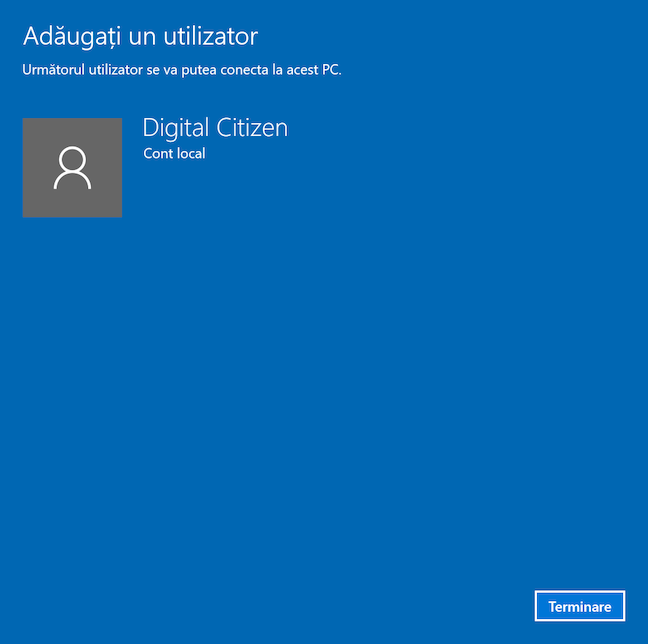 Adăugați un utilizator

Următorul utilizator se va putea conecta la acest PC.

Digital Citizen
Cont local

Terminare